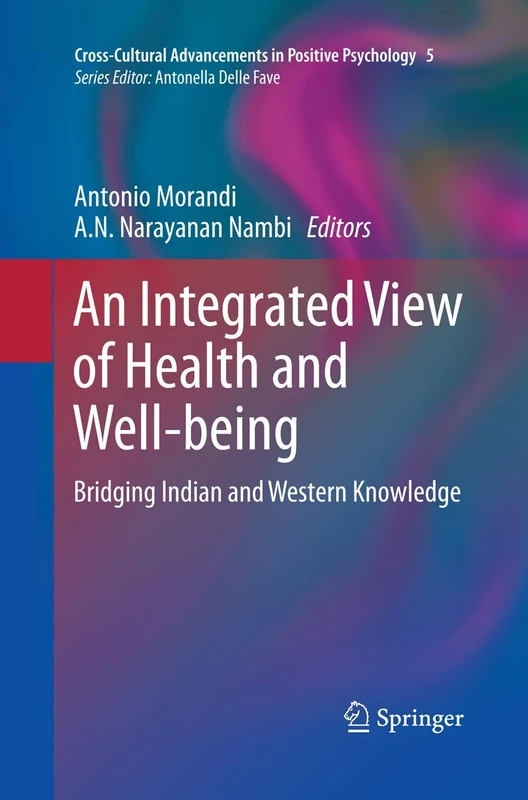 Cross-Cultural Advancements in Positive Psychology 5
Series Editor: Antonella Delle Fave

Antonio Morandi
A.N. Narayanan Nambi Editors

An Integrated View of Health and Well-being

Bridging Indian and Western Knowledge

Springer